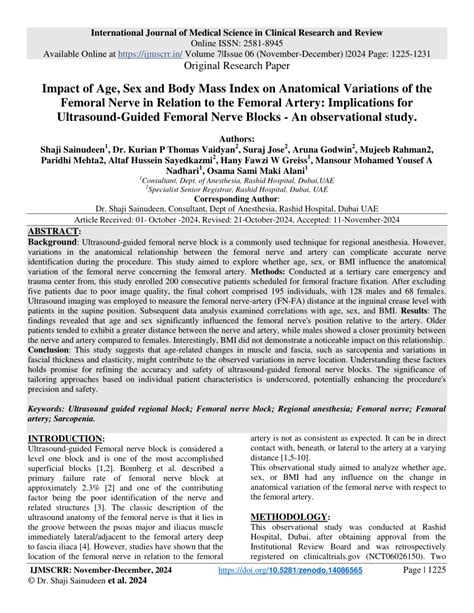 International Journal of Medical Science in Clinical Research and Review
Online ISSN: 2581-8945
Available Online at https://ijmscrr.in/ Volume 7|Issue 06 (November-December) |2024 Page: 1225-1231
Original Research Paper

Impact of Age, Sex and Body Mass Index on Anatomical Variations of the Femoral Nerve in Relation to the Femoral Artery: Implications for Ultrasound-Guided Femoral Nerve Blocks - An observational study.

Authors:
Shaji Sainudeen$^1$, Dr. Kurian P Thomas Vaidyan$^2$, Suraj Jose$^2$, Aruna Godwin$^2$, Mujeeb Rahman2, Paridhi Mehta2, Altaf Hussein Sayedkazmi$^2$, Hany Fawzi W Greiss$^1$, Mansour Mohamed Yousef A Nadhari$^1$, Osama Sami Maki Alani$^1$
$^1$Consultant, Dept. of Anesthesia, Rashid Hospital, Dubai,UAE
$^2$Specialist Senior Registrar, Rashid Hospital, Dubai, UAE
Corresponding Author:
Dr. Shaji Sainudeen, Consultant, Dept of Anesthesia, Rashid Hospital, Dubai UAE
Article Received: 01- October -2024, Revised: 21-October-2024, Accepted: 11-November-2024

ABSTRACT:
Background: Ultrasound-guided femoral nerve block is a commonly used technique for regional anesthesia. However, variations in the anatomical relationship between the femoral nerve and artery can complicate accurate nerve identification during the procedure. This study aimed to explore whether age, sex, or BMI influence the anatomical variation of the femoral nerve concerning the femoral artery. Methods: Conducted at a tertiary care emergency and trauma center from, this study enrolled 200 consecutive patients scheduled for femoral fracture fixation. After excluding five patients due to poor image quality, the final cohort comprised 195 individuals, with 128 males and 68 females. Ultrasound imaging was employed to measure the femoral nerve-artery (FN-FA) distance at the inguinal crease level with patients in the supine position. Subsequent data analysis examined correlations with age, sex, and BMI. Results: The findings revealed that age and sex significantly influenced the femoral nerve's position relative to the artery. Older patients tended to exhibit a greater distance between the nerve and artery, while males showed a closer proximity between the nerve and artery compared to females. Interestingly, BMI did not demonstrate a noticeable impact on this relationship. Conclusion: This study suggests that age-related changes in muscle and fascia, such as sarcopenia and variations in fascial thickness and elasticity, might contribute to the observed variations in nerve location. Understanding these factors holds promise for refining the accuracy and safety of ultrasound-guided femoral nerve blocks. The significance of tailoring approaches based on individual patient characteristics is underscored, potentially enhancing the procedure's precision and safety.

Keywords: Ultrasound guided regional block; Femoral nerve block; Regional anesthesia; Femoral nerve; Femoral artery; Sarcopenia.

INTRODUCTION:
Ultrasound-guided Femoral nerve block is considered a level one block and is one of the most accomplished superficial blocks [1,2]. Bomberg et al. described a primary failure rate of femoral nerve block at approximately 2.3% [2] and one of the contributing factor being the poor identification of the nerve and related structures [3]. The classic description of the ultrasound anatomy of the femoral nerve is that it lies in the groove between the psoas major and iliacus muscle immediately lateral/adjacent to the femoral artery deep to fascia iliaca [4]. However, studies have shown that the location of the femoral nerve in relation to the femoral artery is not as consistent as expected. It can be in direct contact with, beneath, or lateral to the artery at a varying distance [1,5-10].
This observational study aimed to analyze whether age, sex, or BMI had any influence on the change in anatomical variation of the femoral nerve with respect to the femoral artery.

METHODOLOGY:
This observational study was conducted at Rashid Hospital, Dubai, after obtaining approval from the Institutional Review Board and was retrospectively registered on clinicaltrials.gov (NCT06026150). Two

IJMSCRR: November-December, 2024 https://doi.org/10.5281/zenodo.14086565 Page | 1225
© Dr. Shaji Sainudeen et al. 2024